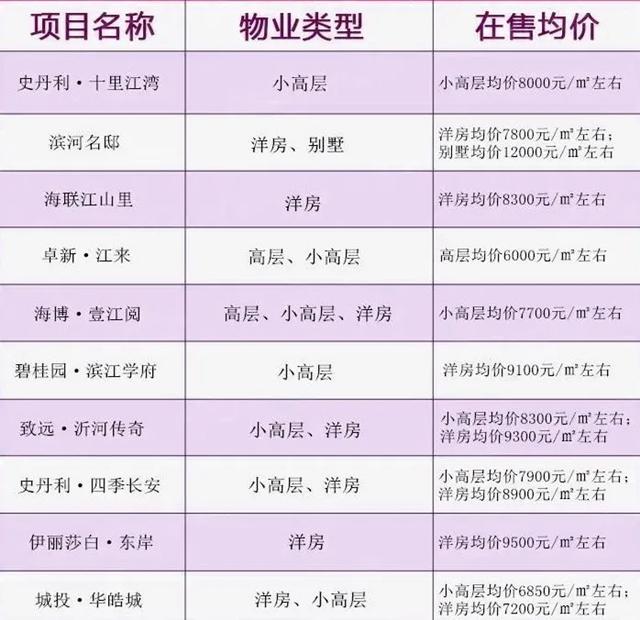 | 项目名称 | 物业类型 | 在售均价 |
|---|---|---|
| 史丹利·十里江湾 | 小高层 | 小高层均价8000元/㎡左右 |
| 滨河名邸 | 洋房、别墅 | 洋房均价7800元/㎡左右；别墅均价12000元/㎡左右 |
| 海联江山里 | 洋房 | 洋房均价8300元/㎡左右 |
| 卓新·江来 | 高层、小高层 | 高层均价6000元/㎡左右 |
| 海博·壹江阅 | 高层、小高层、洋房 | 小高层均价7700元/㎡左右 |
| 碧桂园·滨江学府 | 小高层 | 洋房均价9100元/㎡左右 |
| 致远·沂河传奇 | 小高层、洋房 | 小高层均价8300元/㎡左右；洋房均价9300元/㎡左右 |
| 史丹利·四季长安 | 小高层、洋房 | 小高层均价7900元/㎡左右；洋房均价8900元/㎡左右 |
| 伊丽莎白·东岸 | 洋房 | 洋房均价9500元/㎡左右 |
| 城投·华皓城 | 洋房、小高层 | 小高层均价6850元/㎡左右；洋房均价7200元/㎡左右 |